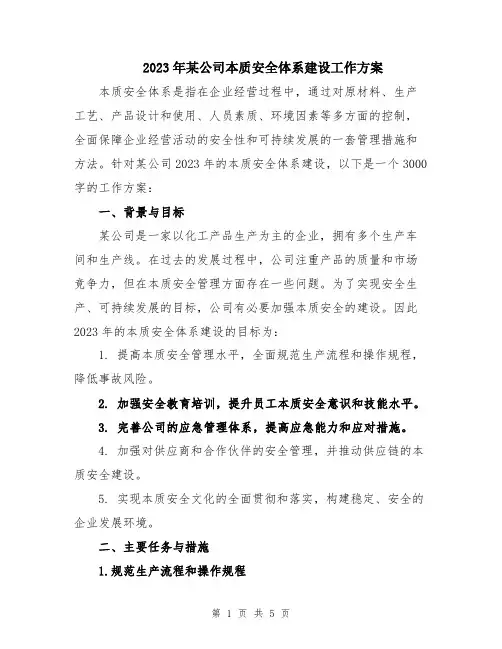 2023年某公司本质安全体系建设工作方案

本质安全体系是指在企业经营过程中，通过对原材料、生产工艺、产品设计和使用、人员素质、环境因素等多方面的控制，全面保障企业经营活动的安全性和可持续发展的一套管理措施和方法。针对某公司2023年的本质安全体系建设，以下是一个3000字的工作方案：

一、背景与目标

某公司是一家以化工产品生产为主的企业，拥有多个生产车间和生产线。在过去的发展过程中，公司注重产品的质量和市场竞争力，但在本质安全管理方面存在一些问题。为了实现安全生产、可持续发展的目标，公司有必要加强本质安全的建设。因此2023年的本质安全体系建设的目标为：

1. 提高本质安全管理水平，全面规范生产流程和操作规程，降低事故风险。

2. 加强安全教育培训，提升员工本质安全意识和技能水平。

3. 完善公司的应急管理体系，提高应急能力和应对措施。

4. 加强对供应商和合作伙伴的安全管理，并推动供应链的本质安全建设。

5. 实现本质安全文化的全面贯彻和落实，构建稳定、安全的企业发展环境。

二、主要任务与措施

1.规范生产流程和操作规程

第 1 页 共 5 页